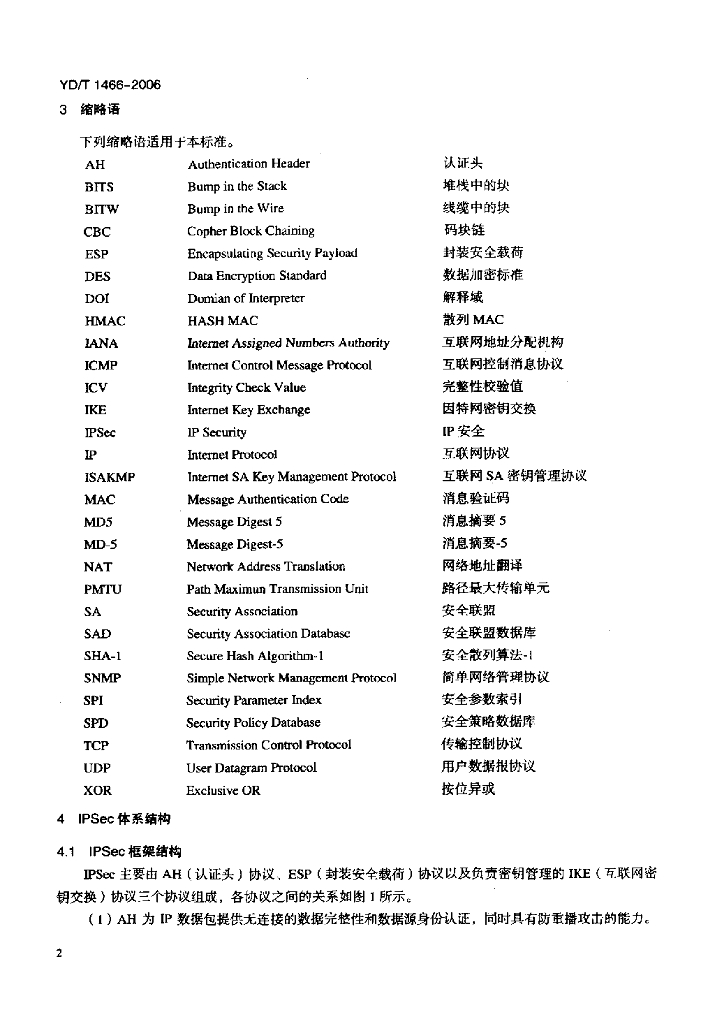 YD/T 1466-2006

3 缩略语

下列缩略语适用于本标准。

| | | |
|---|---|---|
| AH | Authentication Header | 认证头 |
| BITS | Bump in the Stack | 堆栈中的块 |
| BITW | Bump in the Wire | 线缆中的块 |
| CBC | Copher Block Chaining | 码块链 |
| ESP | Encapsulating Security Payload | 封装安全载荷 |
| DES | Data Encryption Standard | 数据加密标准 |
| DOI | Domian of Interpreter | 解释域 |
| HMAC | HASH MAC | 散列 MAC |
| IANA | Internet Assigned Numbers Authority | 互联网地址分配机构 |
| ICMP | Internet Control Message Protocol | 互联网控制消息协议 |
| ICV | Integrity Check Value | 完整性校验值 |
| IKE | Internet Key Exchange | 因特网密钥交换 |
| IPSec | IP Security | IP 安全 |
| IP | Internet Protocol | 互联网协议 |
| ISAKMP | Internet SA Key Management Protocol | 互联网 SA 密钥管理协议 |
| MAC | Message Authentication Code | 消息验证码 |
| MD5 | Message Digest 5 | 消息摘要 5 |
| MD-5 | Message Digest-5 | 消息摘要-5 |
| NAT | Network Address Translation | 网络地址翻译 |
| PMTU | Path Maximun Transmission Unit | 路径最大传输单元 |
| SA | Security Association | 安全联盟 |
| SAD | Security Association Database | 安全联盟数据库 |
| SHA-1 | Secure Hash Algorithm-1 | 安全散列算法-1 |
| SNMP | Simple Network Management Protocol | 简单网络管理协议 |
| SPI | Security Parameter Index | 安全参数索引 |
| SPD | Security Policy Database | 安全策略数据库 |
| TCP | Transmission Control Protocol | 传输控制协议 |
| UDP | User Datagram Protocol | 用户数据报协议 |
| XOR | Exclusive OR | 按位异或 |

4 IPSec 体系结构

4.1 IPSec 框架结构

IPSec 主要由 AH（认证头）协议、ESP（封装安全载荷）协议以及负责密钥管理的 IKE（互联网密钥交换）协议三个协议组成，各协议之间的关系如图 1 所示。

（1）AH 为 IP 数据包提供无连接的数据完整性和数据源身份认证，同时具有防重播攻击的能力。

2